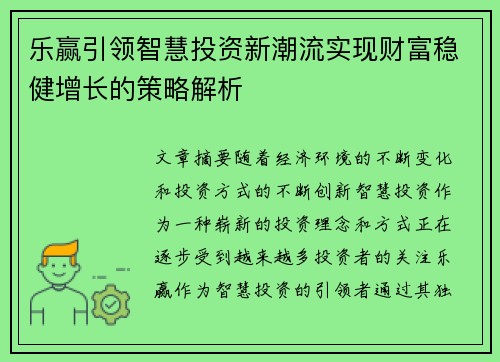 乐赢引领智慧投资新潮流实现财富稳健增长的策略解析

文章摘要随着经济环境的不断变化和投资方式的不断创新智慧投资作为一种崭新的投资理念和方式正在逐步受到越来越多投资者的关注乐赢作为智慧投资的引领者通过其独